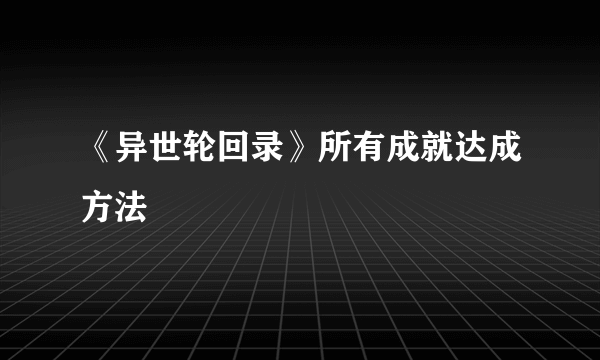 《异世轮回录》所有成就达成方法